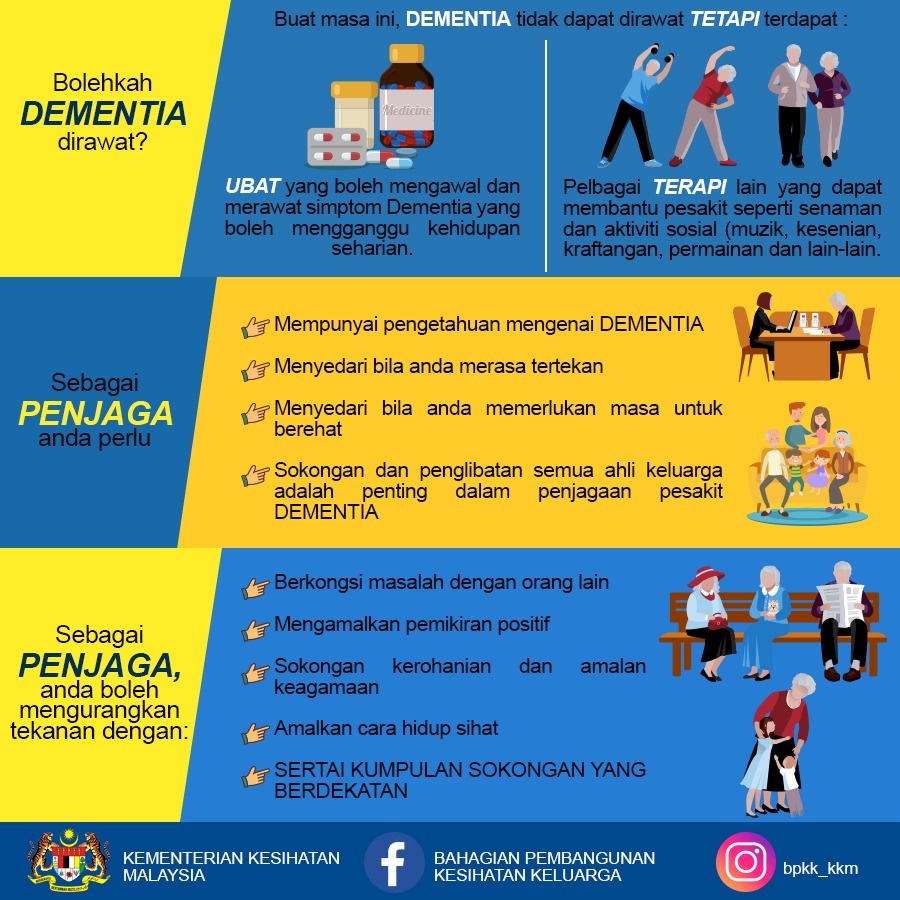 Bolehkah
DEMENTIA
dirawat?

Buat masa ini, DEMENTIA tidak dapat dirawat TETAPI terdapat :

Medicine

UBAT yang boleh mengawal dan merawat simptom Dementia yang boleh mengganggu kehidupan seharian.

Pelbagai TERAPI lain yang dapat membantu pesakit seperti senaman dan aktiviti sosial (muzik, kesenian, kraftangan, permainan dan lain-lain.

Sebagai
PENJAGA
anda perlu

Mempunyai pengetahuan mengenai DEMENTIA

Menyedari bila anda merasa tertekan

Menyedari bila anda memerlukan masa untuk berehat

Sokongan dan penglibatan semua ahli keluarga adalah penting dalam penjagaan pesakit DEMENTIA

Sebagai
PENJAGA,
anda boleh mengurangkan tekanan dengan:

Berkongsi masalah dengan orang lain

Mengamalkan pemikiran positif

Sokongan kerohanian dan amalan keagamaan

Amalkan cara hidup sihat

SERTAI KUMPULAN SOKONGAN YANG BERDEKATAN

KEMENTERIAN KESIHATAN MALAYSIA

BAHAGIAN PEMBANGUNAN KESIHATAN KELUARGA

bpkk_kkm